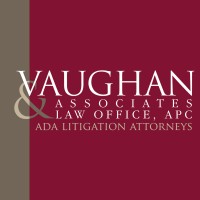 VAUGHAN
& ASSOCIATES
LAW OFFICE, APC
ADA LITIGATION ATTORNEYS